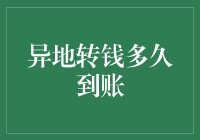 异地转钱多久到账